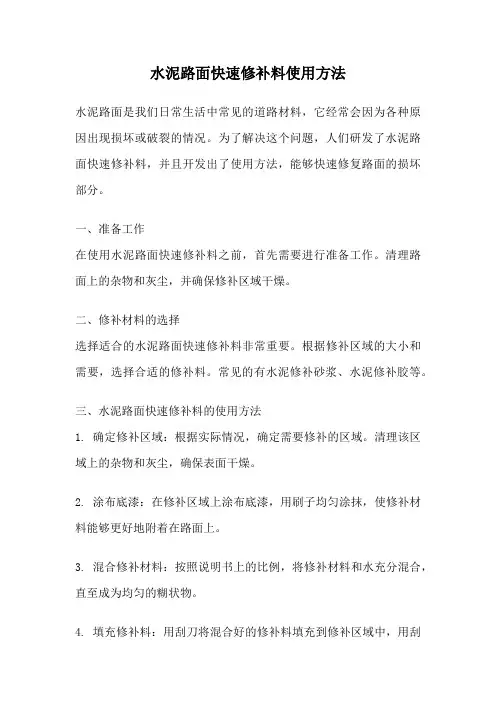 水泥路面快速修补料使用方法

水泥路面是我们日常生活中常见的道路材料，它经常会因为各种原因出现损坏或破裂的情况。为了解决这个问题，人们研发了水泥路面快速修补料，并且开发出了使用方法，能够快速修复路面的损坏部分。

一、准备工作
在使用水泥路面快速修补料之前，首先需要进行准备工作。清理路面上的杂物和灰尘，并确保修补区域干燥。

二、修补材料的选择
选择适合的水泥路面快速修补料非常重要。根据修补区域的大小和需要，选择合适的修补料。常见的有水泥修补砂浆、水泥修补胶等。

三、水泥路面快速修补料的使用方法
1. 确定修补区域：根据实际情况，确定需要修补的区域。清理该区域上的杂物和灰尘，确保表面干燥。

2. 涂布底漆：在修补区域上涂布底漆，用刷子均匀涂抹，使修补材料能够更好地附着在路面上。

3. 混合修补材料：按照说明书上的比例，将修补材料和水充分混合，直至成为均匀的糊状物。

4. 填充修补料：用刮刀将混合好的修补料填充到修补区域中，用刮